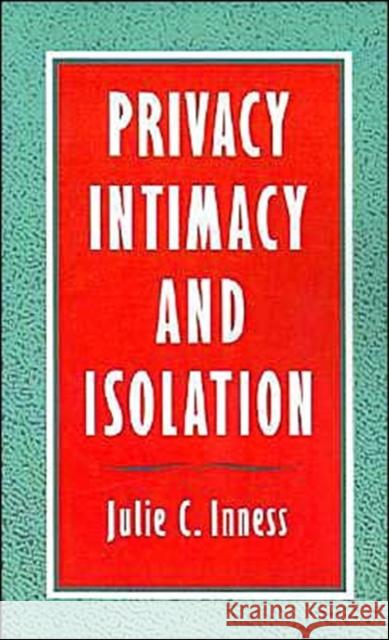 PRIVACY
INTIMACY
AND
ISOLATION

Julie C. Inness

KRAINA KSIĄŻEK